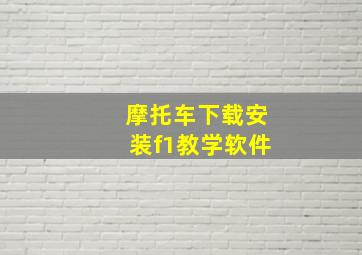 摩托车下载安装f1教学软件